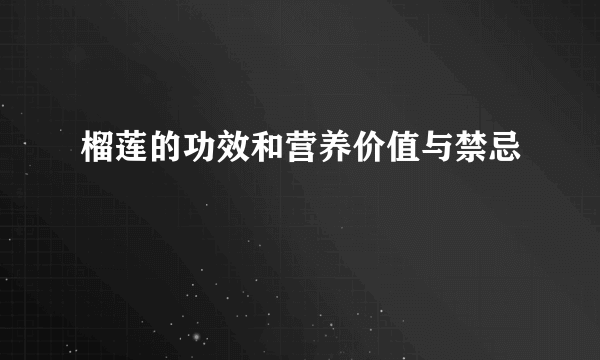 榴莲的功效和营养价值与禁忌